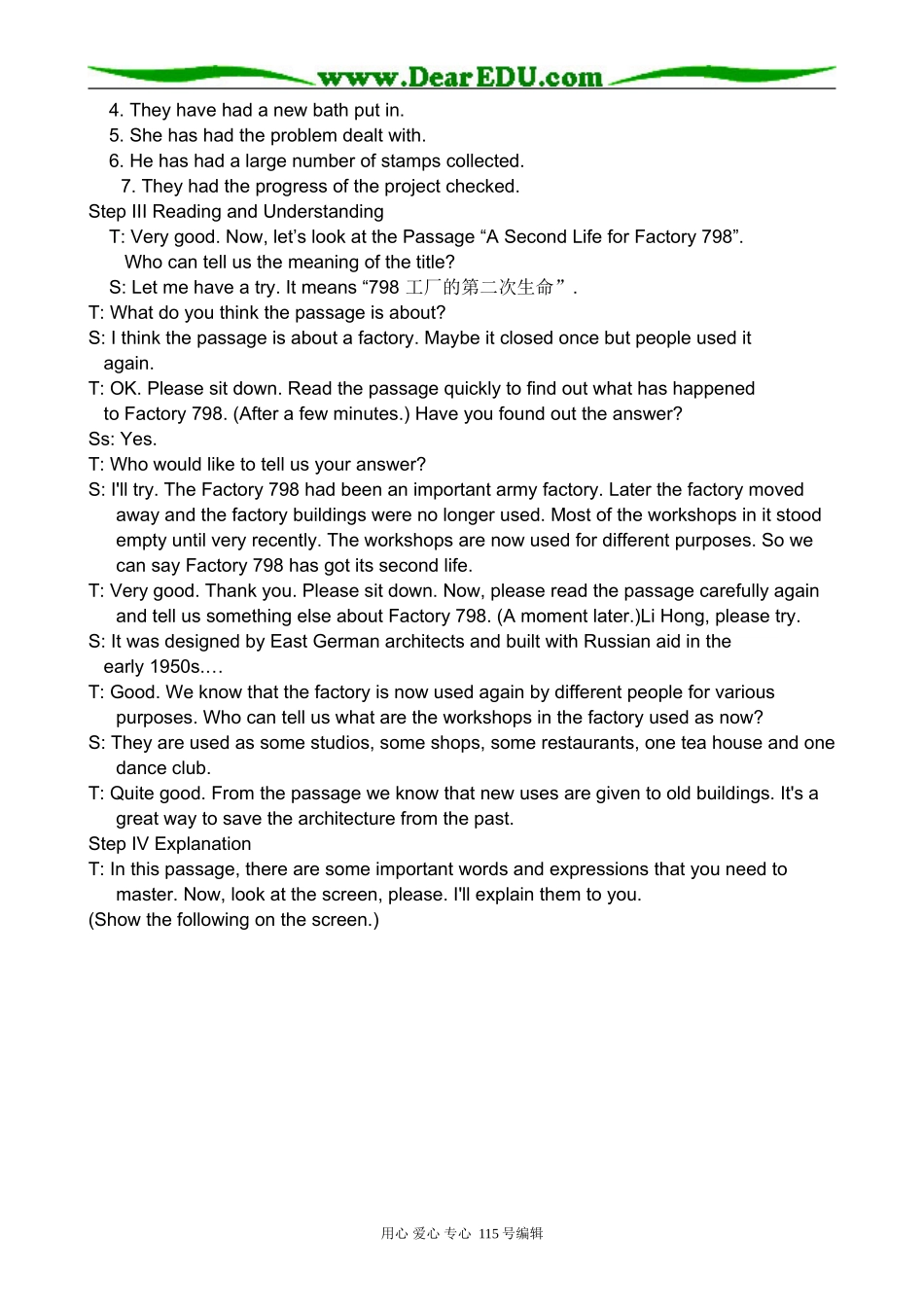 www.DearEDU.com

4. They have had a new bath put in.
5. She has had the problem dealt with.
6. He has had a large number of stamps collected.
7. They had the progress of the project checked.

Step III Reading and Understanding

T: Very good. Now, let’s look at the Passage “A Second Life for Factory 798”. Who can tell us the meaning of the title?

S: Let me have a try. It means “798 工厂的第二次生命”.

T: What do you think the passage is about?

S: I think the passage is about a factory. Maybe it closed once but people used it again.

T: OK. Please sit down. Read the passage quickly to find out what has happened to Factory 798. (After a few minutes.) Have you found out the answer?

Ss: Yes.

T: Who would like to tell us your answer?

S: I'll try. The Factory 798 had been an important army factory. Later the factory moved away and the factory buildings were no longer used. Most of the workshops in it stood empty until very recently. The workshops are now used for different purposes. So we can say Factory 798 has got its second life.

T: Very good. Thank you. Please sit down. Now, please read the passage carefully again and tell us something else about Factory 798. (A moment later.)Li Hong, please try.

S: It was designed by East German architects and built with Russian aid in the early 1950s.…

T: Good. We know that the factory is now used again by different people for various purposes. Who can tell us what are the workshops in the factory used as now?

S: They are used as some studios, some shops, some restaurants, one tea house and one dance club.

T: Quite good. From the passage we know that new uses are given to old buildings. It's a great way to save the architecture from the past.

Step IV Explanation

T: In this passage, there are some important words and expressions that you need to master. Now, look at the screen, please. I'll explain them to you.

(Show the following on the screen.)

用心 爱心 专心 115号编辑